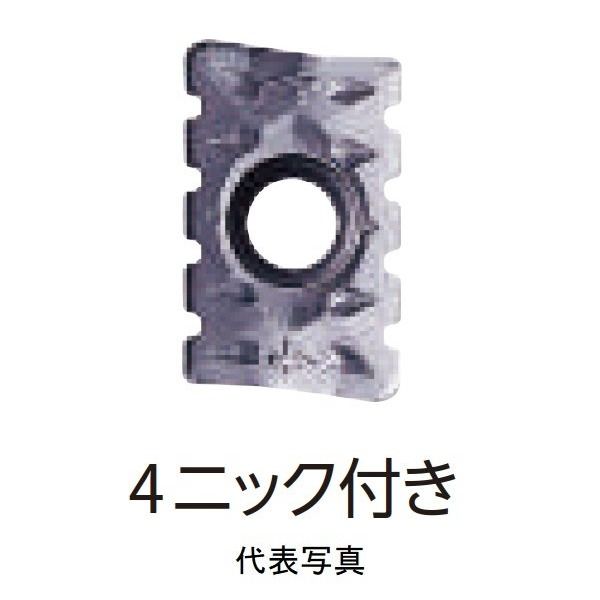 4ニック付き

代表写真